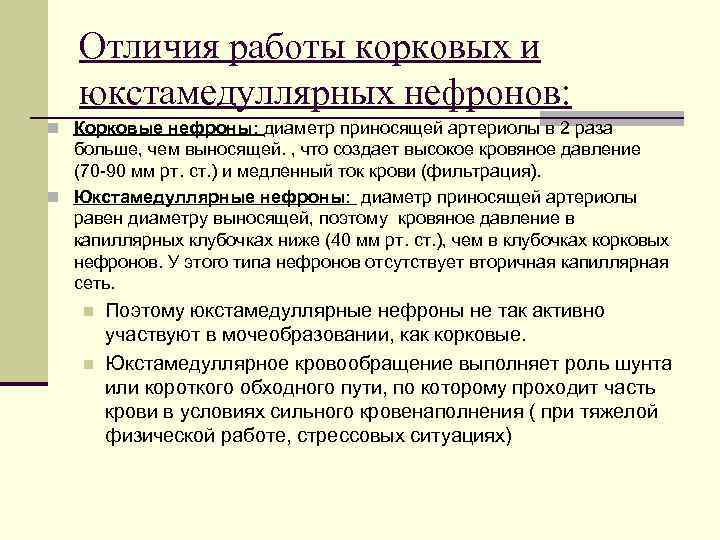 Отличия работы корковых и юкстамедуллярных нефронов:

Корковые нефроны: диаметр приносящей артериолы в 2 раза больше, чем выносящей. , что создает высокое кровяное давление (70-90 мм рт. ст.) и медленный ток крови (фильтрация).

Юкстамедуллярные нефроны: диаметр приносящей артериолы равен диаметру выносящей, поэтому кровяное давление в капиллярных клубочках ниже (40 мм рт. ст.), чем в клубочках корковых нефронов. У этого типа нефронов отсутствует вторичная капиллярная сеть.

Поэтому юкстамедуллярные нефроны не так активно участвуют в мочеобразовании, как корковые.

Юкстамедуллярное кровообращение выполняет роль шунта или короткого обходного пути, по которому проходит часть крови в условиях сильного кровенаполнения ( при тяжелой физической работе, стрессовых ситуациях)